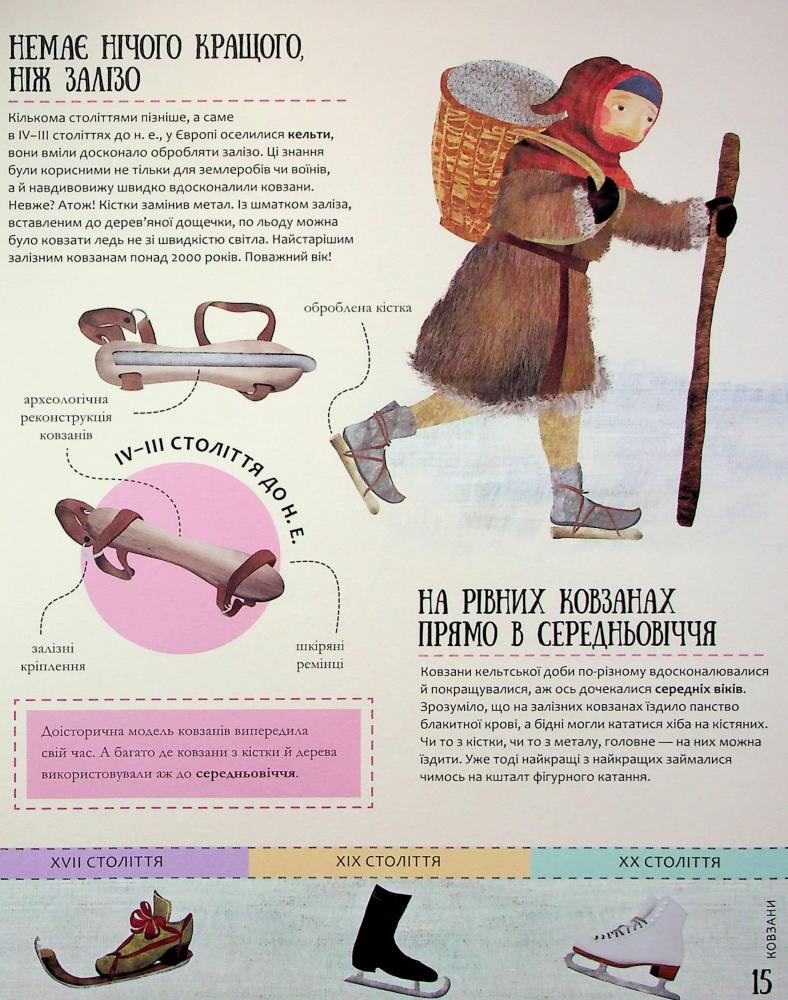 НЕМАЄ НІЧОГО КРАЩОГО, НІЖ ЗАЛІЗО

Кількома століттями пізніше, а саме в IV–III століттях до н. е., у Європі оселилися **кельти**, вони вміли досконало обробляти залізо. Ці знання були корисними не тільки для землеробів чи воїнів, а й навдивовижу швидко вдосконалили ковзани. Невже? Атож! Кістки замінив метал. Із шматком заліза, вставленим до дерев'яної дощечки, по льоду можна було ковзати ледь не зі швидкістю світла. Найстарішим залізним ковзанам понад 2000 років. Поважний вік!

оброблена кістка

археологічна реконструкція ковзанів

IV–III СТОЛІТТЯ ДО Н. Е.

залізні кріплення

шкіряні ремінці

Доісторична модель ковзанів випередила свій час. А багато де ковзани з кістки й дерева використовували аж до **середньовіччя**.

НА РІВНИХ КОВЗАНАХ ПРЯМО В СЕРЕДНЬОВІЧЧЯ

Ковзани кельтської доби по-різному вдосконалювалися й покращувалися, аж ось дочекалися **середніх віків**. Зрозуміло, що на залізних ковзанах їздило панство блакитної крові, а бідні могли кататися хіба на кістяних. Чи то з кістки, чи то з металу, головне — на них можна їздити. Уже тоді найкращі з найкращих займалися чимось на кшталт фігурного катання.

XVII СТОЛІТТЯ

XIX СТОЛІТТЯ

XX СТОЛІТТЯ

КОВЗАНИ

15